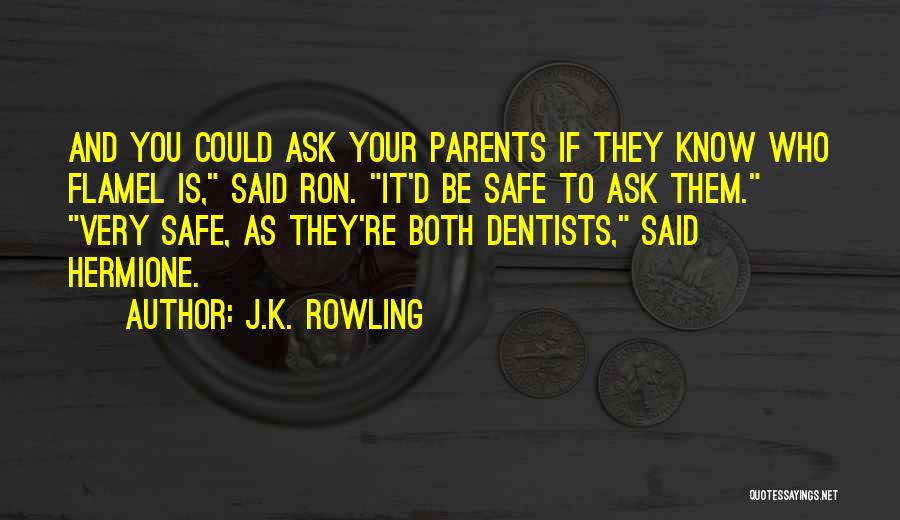 AND YOU COULD ASK YOUR PARENTS IF THEY KNOW WHO FLAMEL IS," SAID RON. "IT'D BE SAFE TO ASK THEM." "VERY SAFE, AS THEY'RE BOTH DENTISTS," SAID HERMIONE.

AUTHOR: J.K. ROWLING

QUOTESSAYINGS.NET